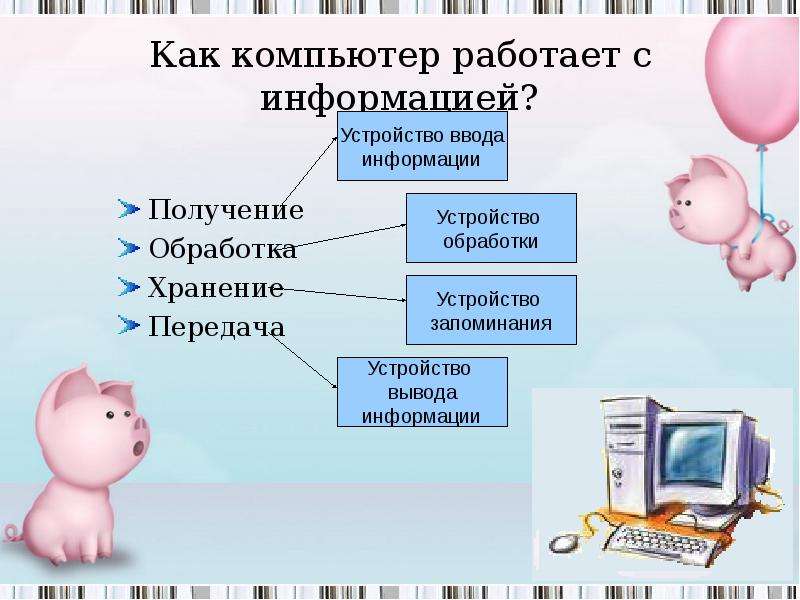 Как компьютер работает с информацией?

Получение
Обработка
Хранение
Передача

Устройство ввода информации

Устройство обработки

Устройство запоминания

Устройство вывода информации